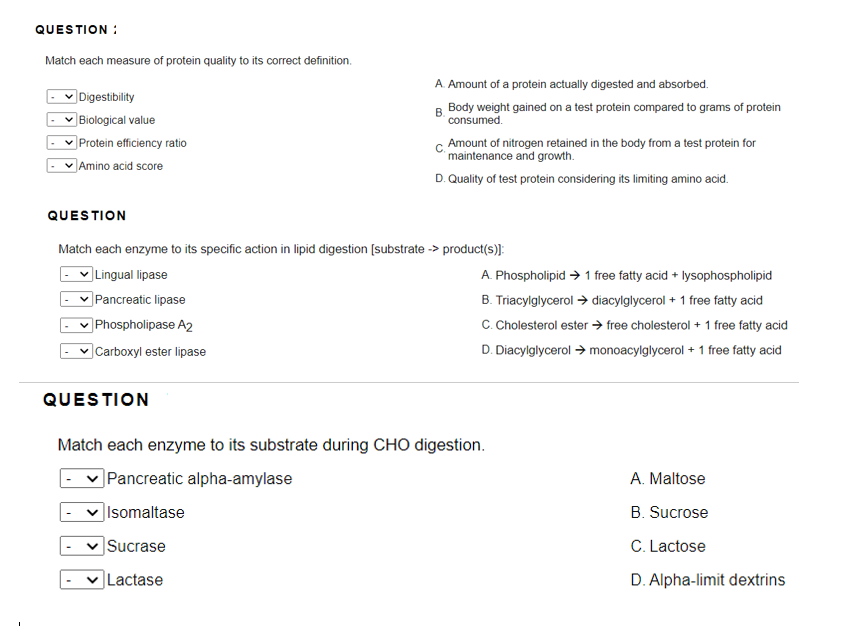 QUESTION :

Match each measure of protein quality to its correct definition.

- Digestibility
- Biological value
- Protein efficiency ratio
- Amino acid score

A. Amount of a protein actually digested and absorbed.
B. Body weight gained on a test protein compared to grams of protein consumed.
C. Amount of nitrogen retained in the body from a test protein for maintenance and growth.
D. Quality of test protein considering its limiting amino acid.

QUESTION

Match each enzyme to its specific action in lipid digestion [substrate -> product(s)]:

- Lingual lipase
- Pancreatic lipase
- Phospholipase $A_2$
- Carboxyl ester lipase

A. Phospholipid → 1 free fatty acid + lysophospholipid
B. Triacylglycerol → diacylglycerol + 1 free fatty acid
C. Cholesterol ester → free cholesterol + 1 free fatty acid
D. Diacylglycerol → monoacylglycerol + 1 free fatty acid

QUESTION

Match each enzyme to its substrate during CHO digestion.

- Pancreatic alpha-amylase
- Isomaltase
- Sucrase
- Lactase

A. Maltose
B. Sucrose
C. Lactose
D. Alpha-limit dextrins